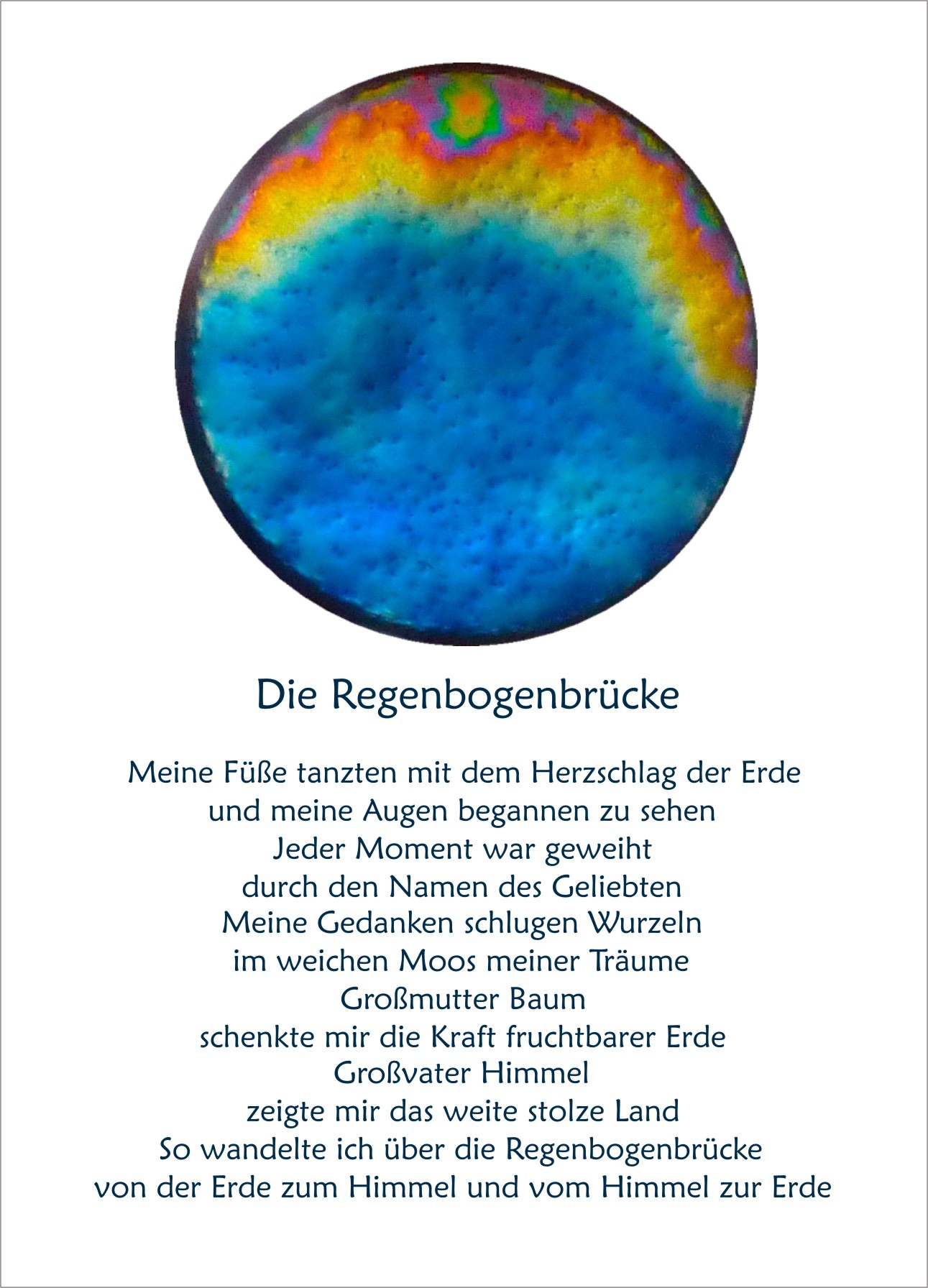 Die Regenbogenbrücke

Meine Füße tanzten mit dem Herzschlag der Erde
und meine Augen begannen zu sehen
Jeder Moment war geweiht
durch den Namen des Geliebten
Meine Gedanken schlugen Wurzeln
im weichen Moos meiner Träume
Großmutter Baum
schenkte mir die Kraft fruchtbarer Erde
Großvater Himmel
zeigte mir das weite stolze Land
So wandelte ich über die Regenbogenbrücke
von der Erde zum Himmel und vom Himmel zur Erde